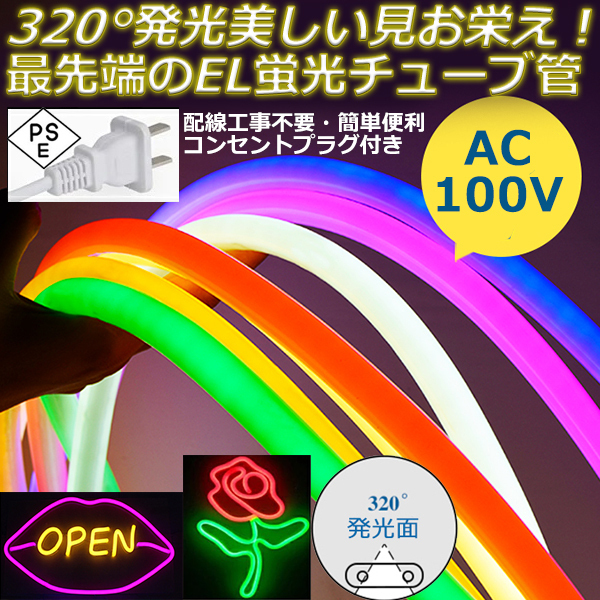 320°発光美しい見お栄え！
最先端のEL蛍光チューブ管

PSE

配線工事不要・簡単便利
コンセントプラグ付き

AC
100V

OPEN

320°
発光面